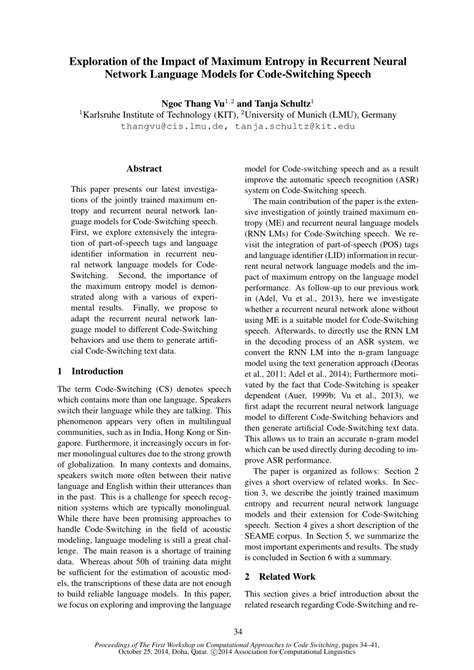 Exploration of the Impact of Maximum Entropy in Recurrent Neural Network Language Models for Code-Switching Speech

Ngoc Thang Vu$^{1,2}$ and Tanja Schultz$^{1}$
$^{1}$Karlsruhe Institute of Technology (KIT), $^{2}$University of Munich (LMU), Germany
thangvu@cis.lmu.de, tanja.schultz@kit.edu

Abstract

This paper presents our latest investigations of the jointly trained maximum entropy and recurrent neural network language models for Code-Switching speech. First, we explore extensively the integration of part-of-speech tags and language identifier information in recurrent neural network language models for Code-Switching. Second, the importance of the maximum entropy model is demonstrated along with a various of experimental results. Finally, we propose to adapt the recurrent neural network language model to different Code-Switching behaviors and use them to generate artificial Code-Switching text data.

1 Introduction

The term Code-Switching (CS) denotes speech which contains more than one language. Speakers switch their language while they are talking. This phenomenon appears very often in multilingual communities, such as in India, Hong Kong or Singapore. Furthermore, it increasingly occurs in former monolingual cultures due to the strong growth of globalization. In many contexts and domains, speakers switch more often between their native language and English within their utterances than in the past. This is a challenge for speech recognition systems which are typically monolingual. While there have been promising approaches to handle Code-Switching in the field of acoustic modeling, language modeling is still a great challenge. The main reason is a shortage of training data. Whereas about 50h of training data might be sufficient for the estimation of acoustic models, the transcriptions of these data are not enough to build reliable language models. In this paper, we focus on exploring and improving the language model for Code-switching speech and as a result improve the automatic speech recognition (ASR) system on Code-Switching speech.

The main contribution of the paper is the extensive investigation of jointly trained maximum entropy (ME) and recurrent neural language models (RNN LMs) for Code-Switching speech. We revisit the integration of part-of-speech (POS) tags and language identifier (LID) information in recurrent neural network language models and the impact of maximum entropy on the language model performance. As follow-up to our previous work in (Adel, Vu et al., 2013), here we investigate whether a recurrent neural network alone without using ME is a suitable model for Code-Switching speech. Afterwards, to directly use the RNN LM in the decoding process of an ASR system, we convert the RNN LM into the n-gram language model using the text generation approach (Deoras et al., 2011; Adel et al., 2014); Furthermore motivated by the fact that Code-Switching is speaker dependent (Auer, 1999b; Vu et al., 2013), we first adapt the recurrent neural network language model to different Code-Switching behaviors and then generate artificial Code-Switching text data. This allows us to train an accurate n-gram model which can be used directly during decoding to improve ASR performance.

The paper is organized as follows: Section 2 gives a short overview of related works. In Section 3, we describe the jointly trained maximum entropy and recurrent neural network language models and their extension for Code-Switching speech. Section 4 gives a short description of the SEAME corpus. In Section 5, we summarize the most important experiments and results. The study is concluded in Section 6 with a summary.

2 Related Work

This section gives a brief introduction about the related research regarding Code-Switching and re-

34

Proceedings of The First Workshop on Computational Approaches to Code Switching, pages 34–41, October 25, 2014, Doha, Qatar. ©2014 Association for Computational Linguistics